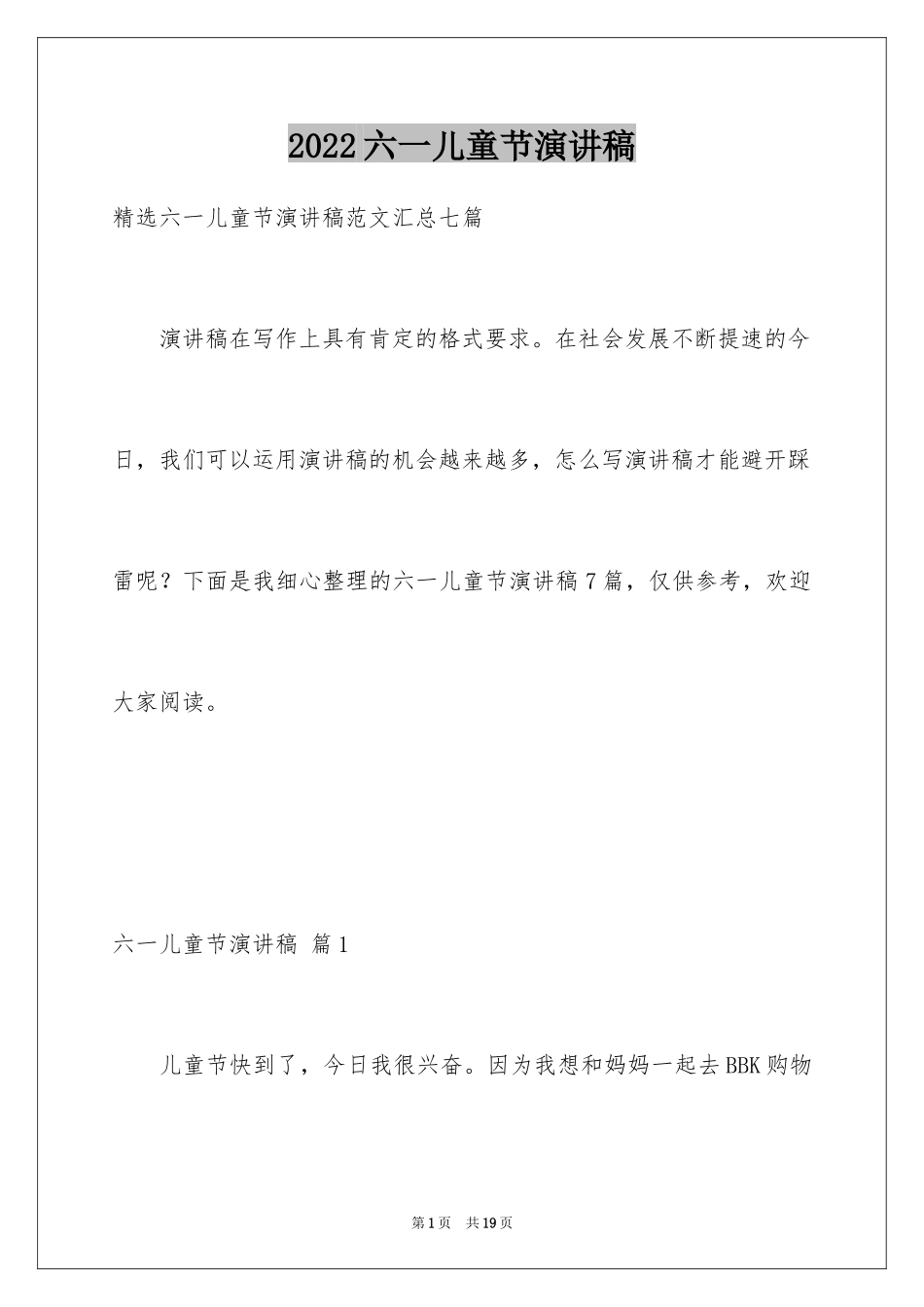 2022六一儿童节演讲稿

精选六一儿童节演讲稿范文汇总七篇

演讲稿在写作上具有肯定的格式要求。在社会发展不断提速的今日，我们可以运用演讲稿的机会越来越多，怎么写演讲稿才能避开踩雷呢？下面是我细心整理的六一儿童节演讲稿7篇，仅供参考，欢迎大家阅读。

六一儿童节演讲稿 篇1

儿童节快到了，今日我很兴奋。因为我想和妈妈一起去BBK购物

第1页 共19页